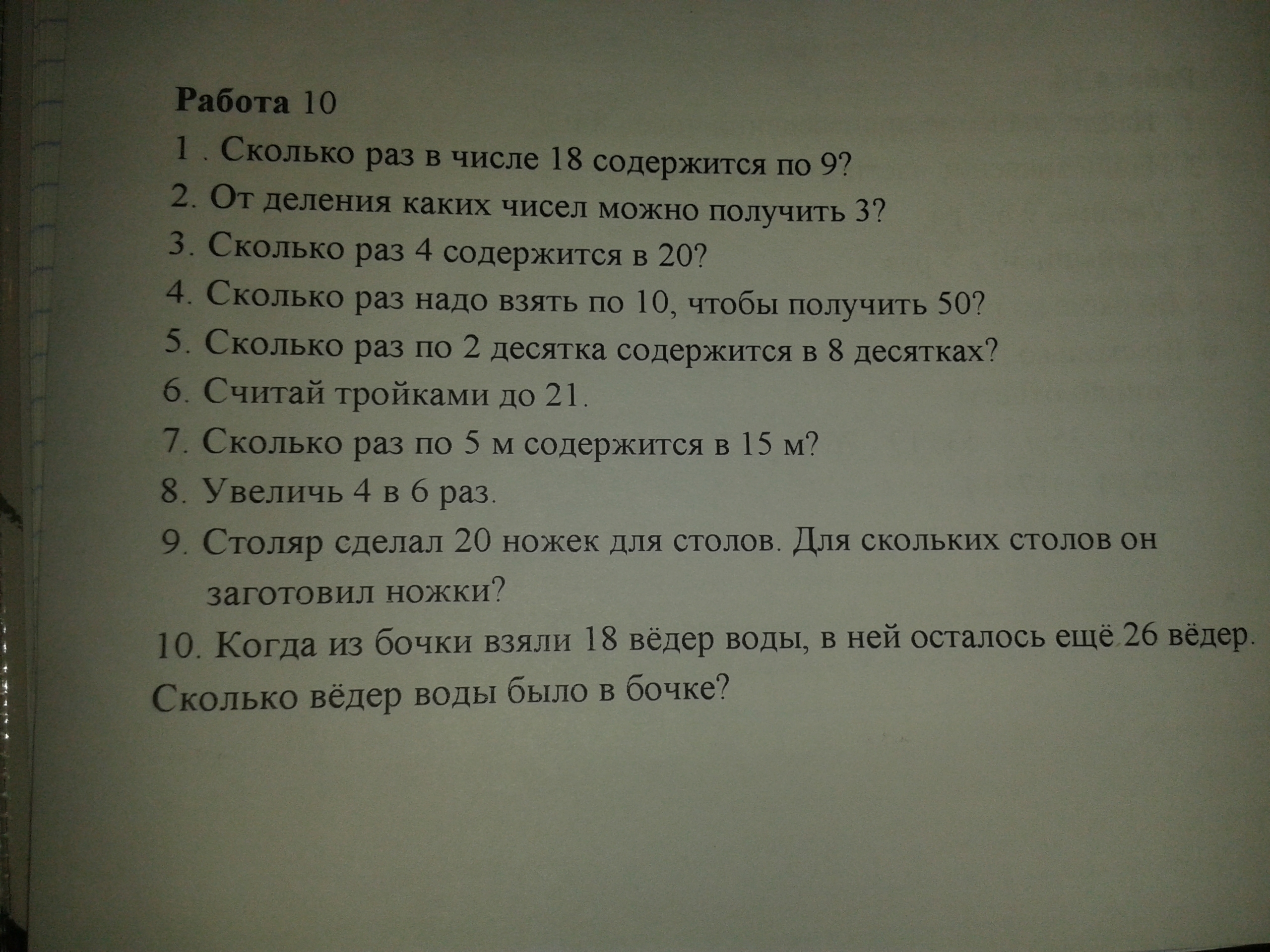 Работа 10

1 . Сколько раз в числе 18 содержится по 9?

2. От деления каких чисел можно получить 3?

3. Сколько раз 4 содержится в 20?

4. Сколько раз надо взять по 10, чтобы получить 50?

5. Сколько раз по 2 десятка содержится в 8 десятках?

6. Считай тройками до 21.

7. Сколько раз по 5 м содержится в 15 м?

8. Увеличь 4 в 6 раз.

9. Столяр сделал 20 ножек для столов. Для скольких столов он заготовил ножки?

10. Когда из бочки взяли 18 вёдер воды, в ней осталось ещё 26 вёдер. Сколько вёдер воды было в бочке?